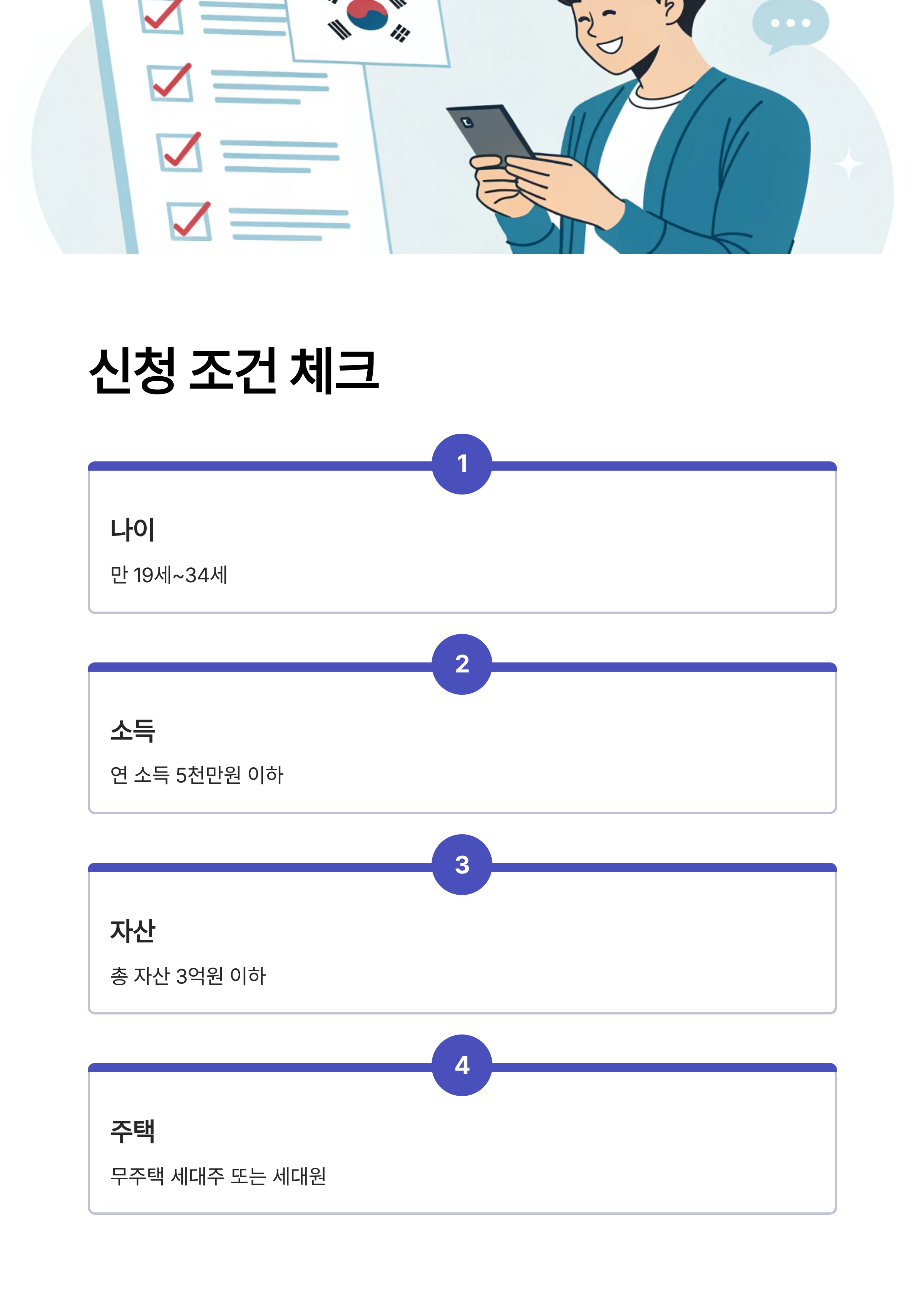 신청 조건 체크

1

나이

만 19세~34세

2

소득

연 소득 5천만원 이하

3

자산

총 자산 3억원 이하

4

주택

무주택 세대주 또는 세대원